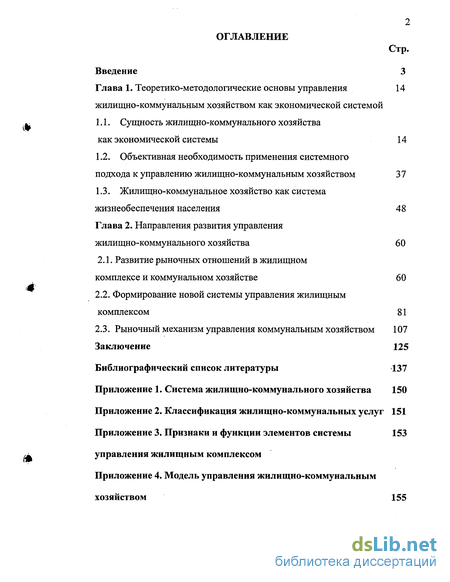 2

ОГЛАВЛЕНИЕ

Стр.

Введение 3

Глава 1. Теоретико-методологические основы управления жилищно-коммунальным хозяйством как экономической системой 14

1.1. Сущность жилищно-коммунального хозяйства как экономической системы 14

1.2. Объективная необходимость применения системного подхода к управлению жилищно-коммунальным хозяйством 37

1.3. Жилищно-коммунальное хозяйство как система жизнеобеспечения населения 48

Глава 2. Направления развития управления жилищно-коммунального хозяйства 60

2.1. Развитие рыночных отношений в жилищном комплексе и коммунальном хозяйстве 60

2.2. Формирование новой системы управления жилищным комплексом 81

2.3. Рыночный механизм управления коммунальным хозяйством 107

Заключение 125

Библиографический список литературы 137

Приложение 1. Система жилищно-коммунального хозяйства 150

Приложение 2. Классификация жилищно-коммунальных услуг 151

Приложение 3. Признаки и функции элементов системы управления жилищным комплексом 153

Приложение 4. Модель управления жилищно-коммунальным хозяйством 155

dsLib.net
библиотека диссертаций